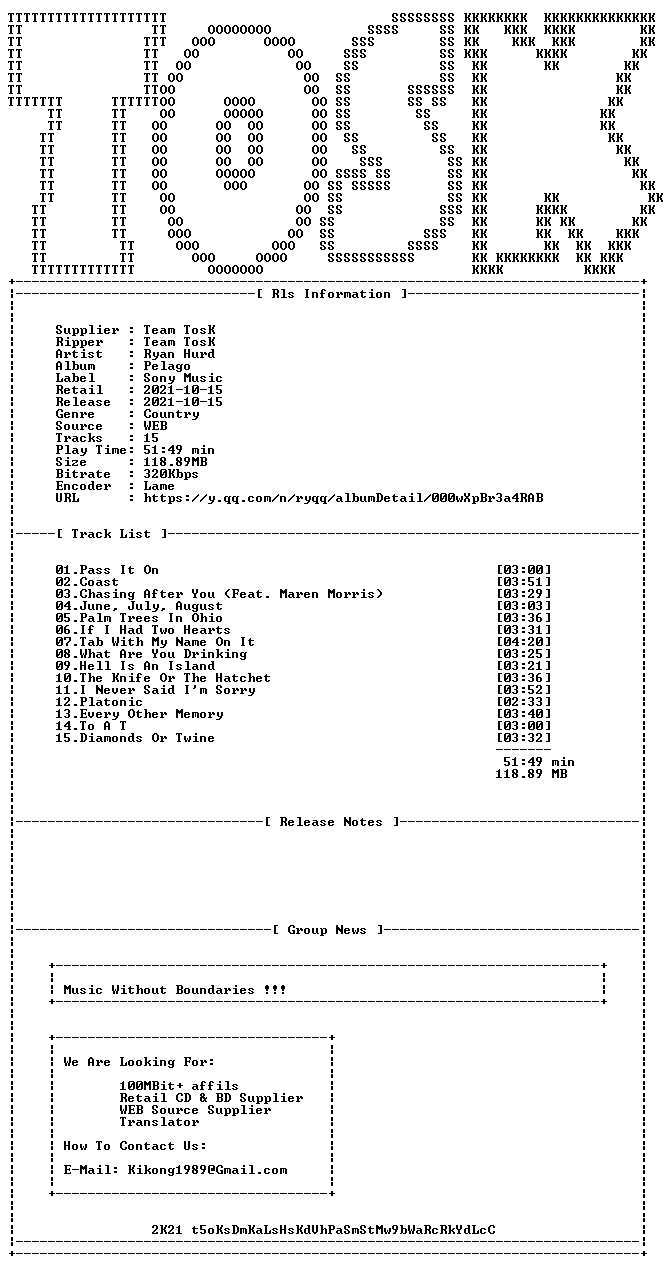 [ Rls Information ]

Supplier : Team TosK
Ripper : Team TosK
Artist : Ryan Hurd
Album : Pelago
Label : Sony Music
Retail : 2021-10-15
Release : 2021-10-15
Genre : Country
Source : WEB
Tracks : 15
Play Time: 51:49 min
Size : 118.89MB
Bitrate : 320Kbps
Encoder : Lame
URL : https://y.qq.com/n/ryqq/albumDetail/000wXpBr3a4RAB

[ Track List ]

01.Pass It On [03:00]
02.Coast [03:51]
03.Chasing After You (Feat. Maren Morris) [03:29]
04.June, July, August [03:03]
05.Palm Trees In Ohio [03:36]
06.If I Had Two Hearts [03:31]
07.Tab With My Name On It [04:20]
08.What Are You Drinking [03:25]
09.Hell Is An Island [03:21]
10.The Knife Or The Hatchet [03:36]
11.I Never Said I'm Sorry [03:52]
12.Platonic [02:33]
13.Every Other Memory [03:40]
14.To A T [03:00]
15.Diamonds Or Twine [03:32]
51:49 min
118.89 MB

[ Release Notes ]

[ Group News ]

Music Without Boundaries !!!

We Are Looking For:

100MBit+ affils
Retail CD & BD Supplier
WEB Source Supplier
Translator

How To Contact Us:

E-Mail: Kikong1989@Gmail.com

2K21 t5oKsDmKaLsHsKdVhPaSmStMw9bWaRcRkYdLcC